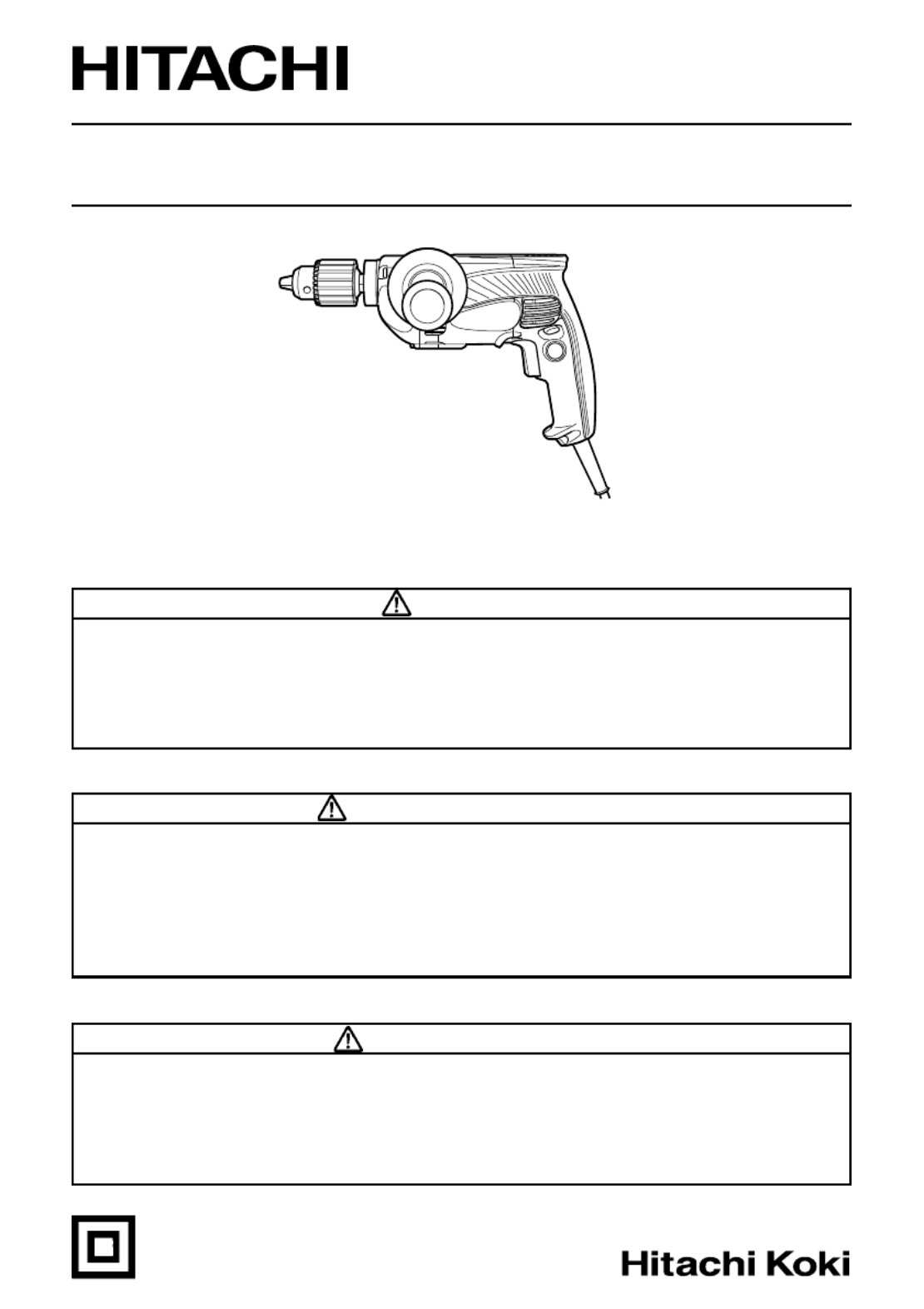 HITACHI

Hitachi Koki